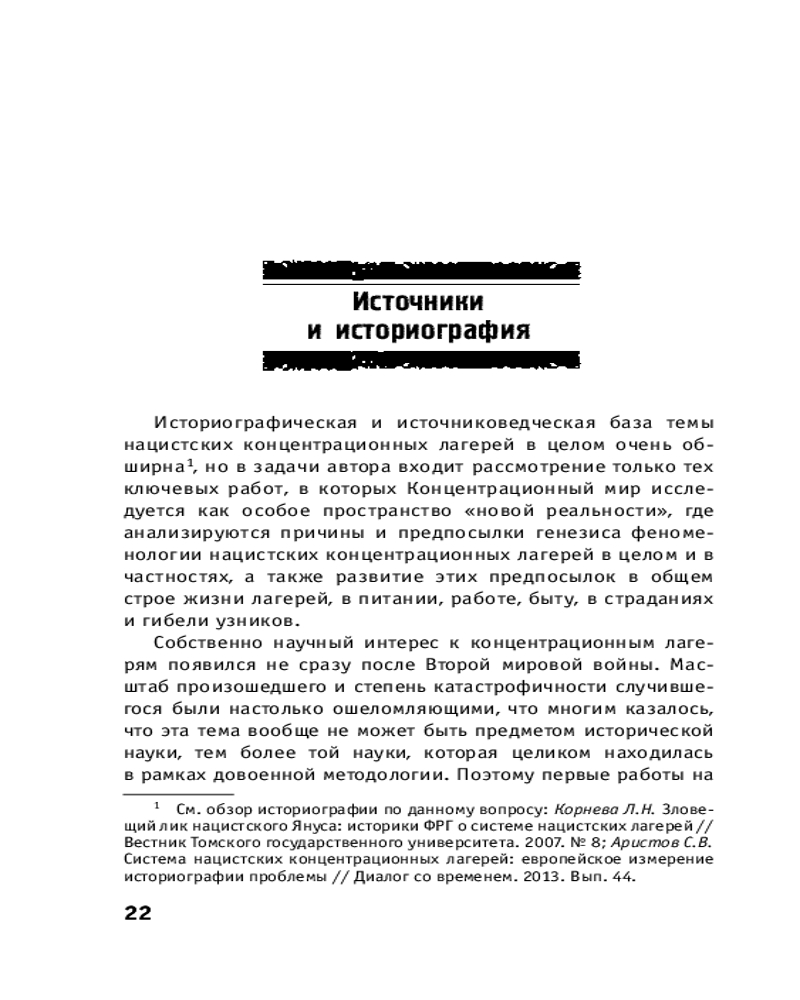 Источники и историография

Историографическая и источниковедческая база темы нацистских концентрационных лагерей в целом очень обширна$^1$, но в задачи автора входит рассмотрение только тех ключевых работ, в которых Концентрационный мир исследуется как особое пространство «новой реальности», где анализируются причины и предпосылки генезиса феноменологии нацистских концентрационных лагерей в целом и в частностях, а также развитие этих предпосылок в общем строе жизни лагерей, в питании, работе, быту, в страданиях и гибели узников.

Собственно научный интерес к концентрационным лагерям появился не сразу после Второй мировой войны. Масштаб произошедшего и степень катастрофичности случившегося были настолько ошеломляющими, что многим казалось, что эта тема вообще не может быть предметом исторической науки, тем более той науки, которая целиком находилась в рамках довоенной методологии. Поэтому первые работы на

$^1$ См. обзор историографии по данному вопросу: Корнева Л.Н. Зловещий лик нацистского Януса: историки ФРГ о системе нацистских лагерей // Вестник Томского государственного университета. 2007. № 8; Аристов С.В. Система нацистских концентрационных лагерей: европейское измерение историографии проблемы // Диалог со временем. 2013. Вып. 44.

22